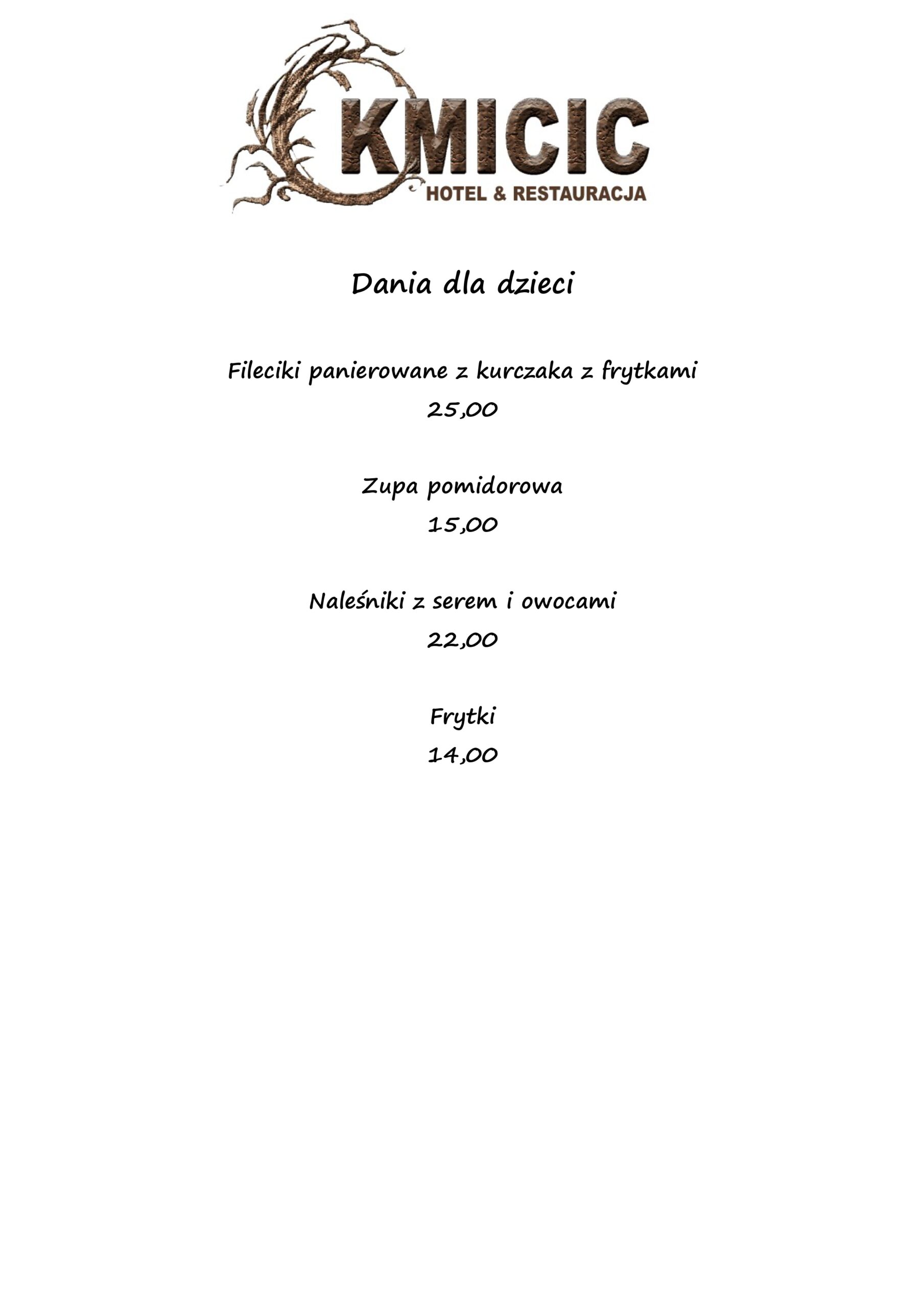 KMICIC
HOTEL & RESTAURACJA

Dania dla dzieci

Fileciki panierowane z kurczaka z frytkami
25,00

Zupa pomidorowa
15,00

Naleśniki z serem i owocami
22,00

Frytki
14,00